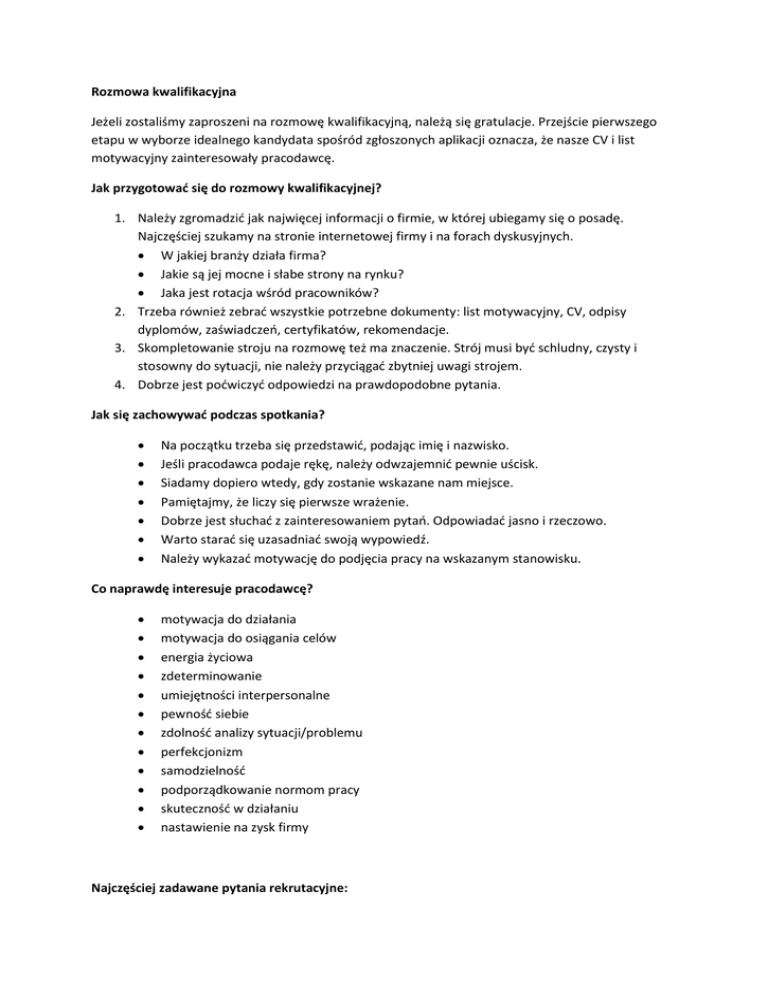 Rozmowa kwalifikacyjna

Jeżeli zostaliśmy zaproszeni na rozmowę kwalifikacyjną, należą się gratulacje. Przejście pierwszego etapu w wyborze idealnego kandydata spośród zgłoszonych aplikacji oznacza, że nasze CV i list motywacyjny zainteresowały pracodawcę.

Jak przygotować się do rozmowy kwalifikacyjnej?

1. Należy zgromadzić jak najwięcej informacji o firmie, w której ubiegamy się o posadę. Najczęściej szukamy na stronie internetowej firmy i na forach dyskusyjnych.
• W jakiej branży działa firma?
• Jakie są jej mocne i słabe strony na rynku?
• Jaka jest rotacja wśród pracowników?
2. Trzeba również zebrać wszystkie potrzebne dokumenty: list motywacyjny, CV, odpisy dyplomów, zaświadczeń, certyfikatów, rekomendacje.
3. Skompletowanie stroju na rozmowę też ma znaczenie. Strój musi być schludny, czysty i stosowny do sytuacji, nie należy przyciągać zbytniej uwagi strojem.
4. Dobrze jest poćwiczyć odpowiedzi na prawdopodobne pytania.

Jak się zachowywać podczas spotkania?

• Na początku trzeba się przedstawić, podając imię i nazwisko.
• Jeśli pracodawca podaje rękę, należy odwzajemnić pewnie uścisk.
• Siadamy dopiero wtedy, gdy zostanie wskazane nam miejsce.
• Pamiętajmy, że liczy się pierwsze wrażenie.
• Dobrze jest słuchać z zainteresowaniem pytań. Odpowiadać jasno i rzeczowo.
• Warto starać się uzasadniać swoją wypowiedź.
• Należy wykazać motywację do podjęcia pracy na wskazanym stanowisku.

Co naprawdę interesuje pracodawcę?

• motywacja do działania
• motywacja do osiągania celów
• energia życiowa
• zdeterminowanie
• umiejętności interpersonalne
• pewność siebie
• zdolność analizy sytuacji/problemu
• perfekcjonizm
• samodzielność
• podporządkowanie normom pracy
• skuteczność w działaniu
• nastawienie na zysk firmy

Najczęściej zadawane pytania rekrutacyjne: